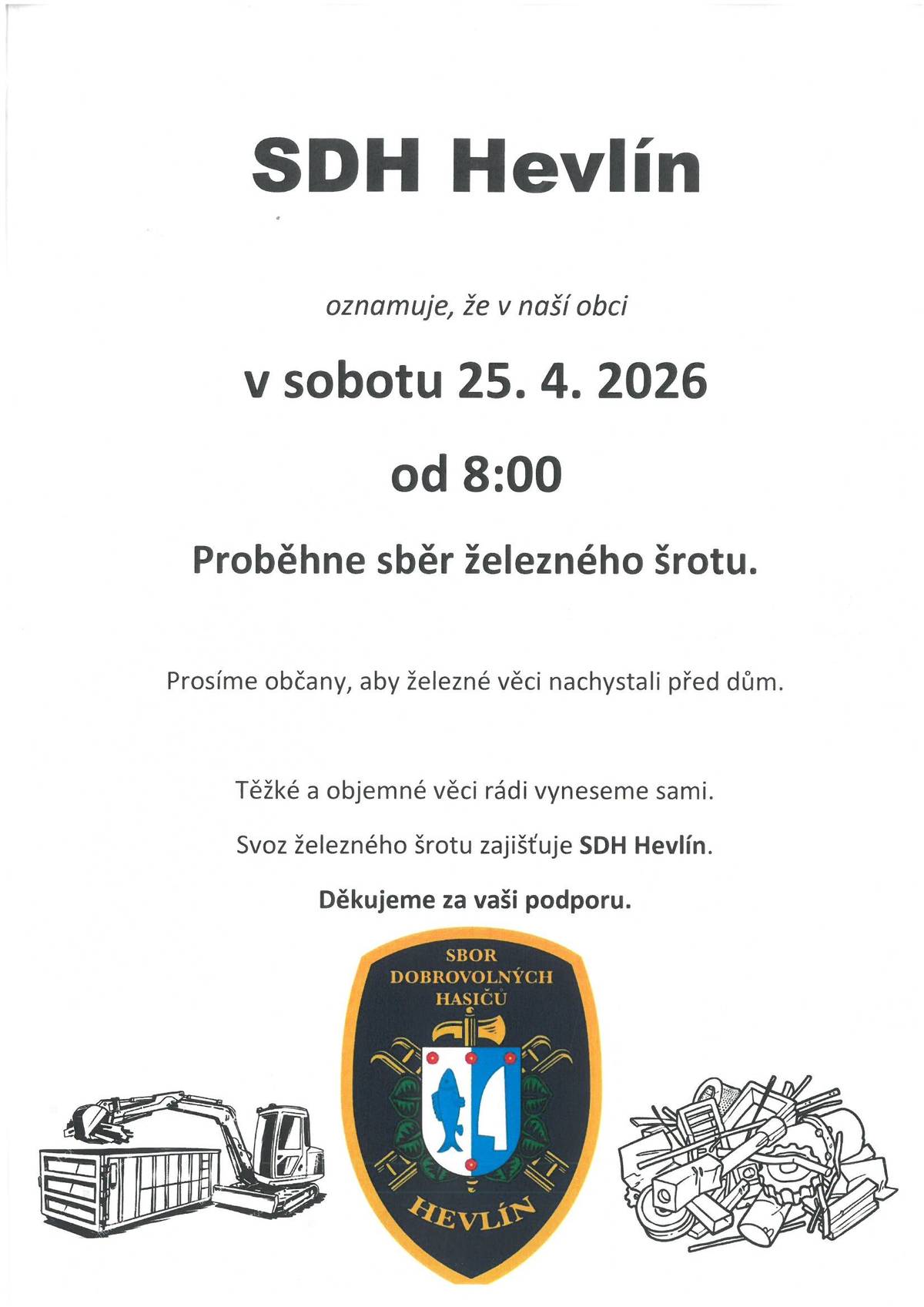 SDH Hevlín

oznamuje, že v naší obci

v sobotu 25. 4. 2026

od 8:00

Proběhne sběr železného šrotu.

Prosíme občany, aby železné věci nachystali před dům.

Těžké a objemné věci rádi vyneseme sami.

Svoz železného šrotu zajišťuje SDH Hevlín.

Děkujeme za vaši podporu.

SBOR DOBROVOLNÝCH HASIČŮ

HEVLÍN